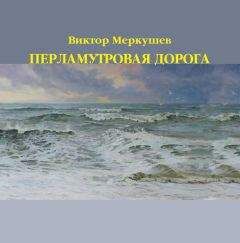 Виктор Меркушев
ПЕРЛАМУТРОВАЯ ДОРОГА